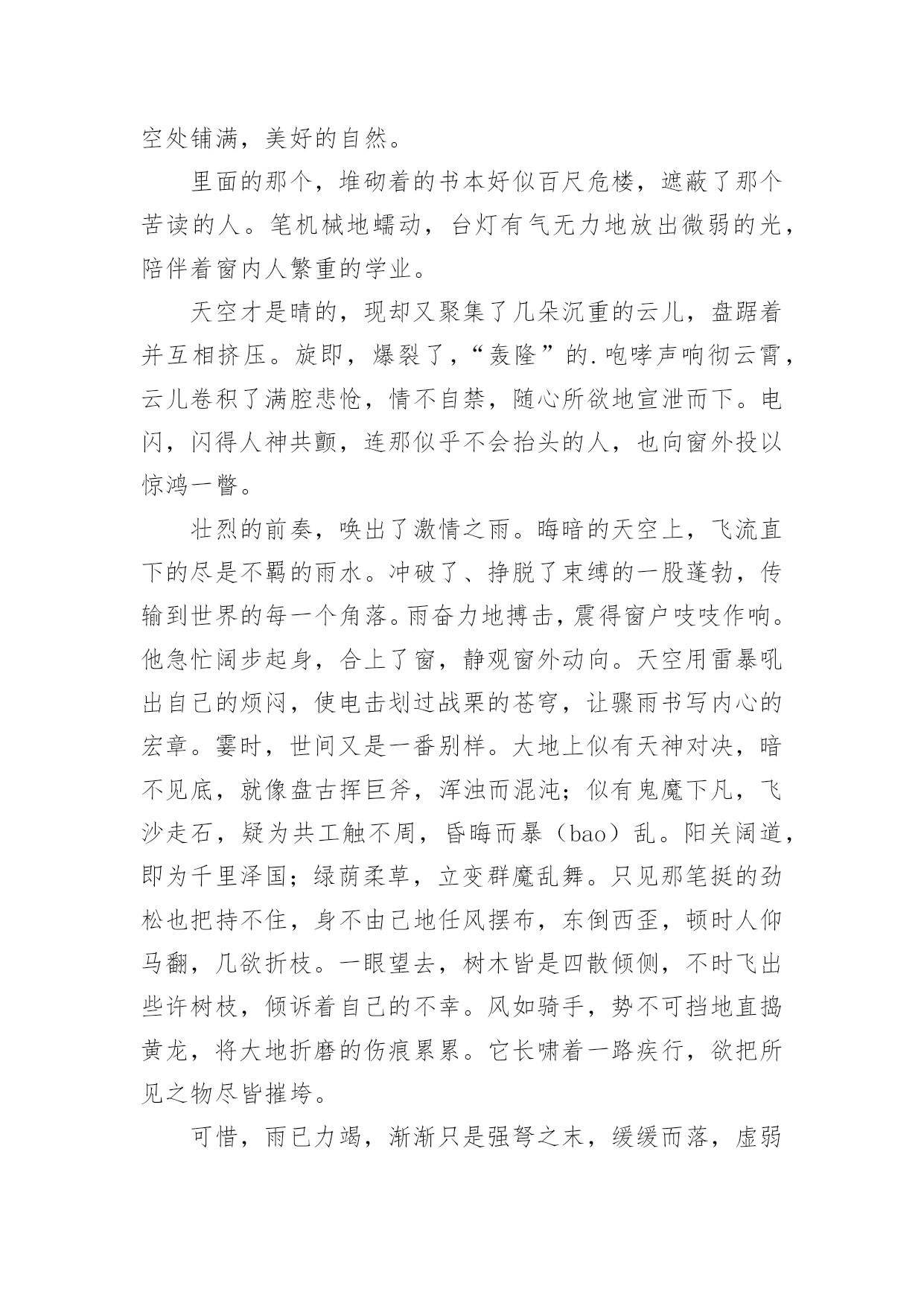 空处铺满，美好的自然。

里面的那个，堆砌着的书本好似百尺危楼，遮蔽了那个苦读的人。笔机械地蠕动，台灯有气无力地放出微弱的光，陪伴着窗内人繁重的学业。

天空才是晴的，现却又聚集了几朵沉重的云儿，盘踞着并互相挤压。旋即，爆裂了，“轰隆”的.咆哮声响彻云霄，云儿卷积了满腔悲怆，情不自禁，随心所欲地宣泄而下。电闪，闪得人神共颤，连那似乎不会抬头的人，也向窗外投以惊鸿一瞥。

壮烈的前奏，唤出了激情之雨。晦暗的天空上，飞流直下的尽是不羁的雨水。冲破了、挣脱了束缚的一股蓬勃，传输到世界的每一个角落。雨奋力地搏击，震得窗户吱吱作响。他急忙阔步起身，合上了窗，静观窗外动向。天空用雷暴吼出自己的烦闷，使电击划过战栗的苍穹，让骤雨书写内心的宏章。霎时，世间又是一番别样。大地上似有天神对决，暗不见底，就像盘古挥巨斧，浑浊而混沌；似有鬼魔下凡，飞沙走石，疑为共工触不周，昏晦而暴（bao）乱。阳关阔道，即为千里泽国；绿荫柔草，立变群魔乱舞。只见那笔挺的劲松也把持不住，身不由己地任风摆布，东倒西歪，顿时人仰马翻，几欲折枝。一眼望去，树木皆是四散倾侧，不时飞出些许树枝，倾诉着自己的不幸。风如骑手，势不可挡地直捣黄龙，将大地折磨的伤痕累累。它长啸着一路疾行，欲把所见之物尽皆摧垮。

可惜，雨已力竭，渐渐只是强弩之末，缓缓而落，虚弱